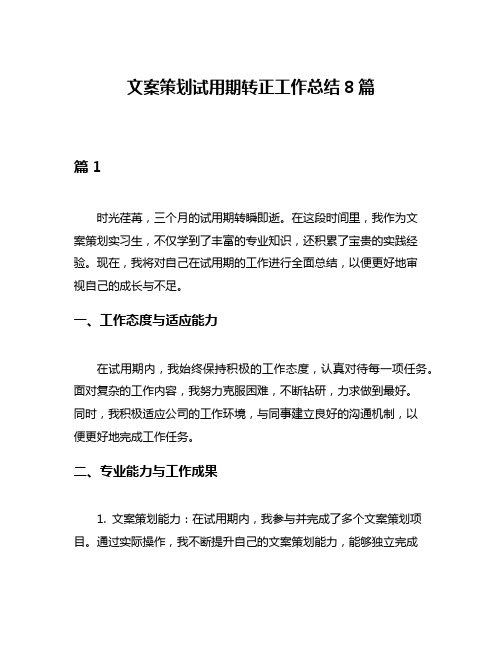 文案策划试用期转正工作总结 8 篇

篇 1

时光荏苒，三个月的试用期转瞬即逝。在这段时间里，我作为文案策划实习生，不仅学到了丰富的专业知识，还积累了宝贵的实践经验。现在，我将对自己在试用期的工作进行全面总结，以便更好地审视自己的成长与不足。

一、工作态度与适应能力

在试用期内，我始终保持积极的工作态度，认真对待每一项任务。面对复杂的工作内容，我努力克服困难，不断钻研，力求做到最好。同时，我积极适应公司的工作环境，与同事建立良好的沟通机制，以便更好地完成工作任务。

二、专业能力与工作成果

1. 文案策划能力：在试用期内，我参与并完成了多个文案策划项目。通过实际操作，我不断提升自己的文案策划能力，能够独立完成